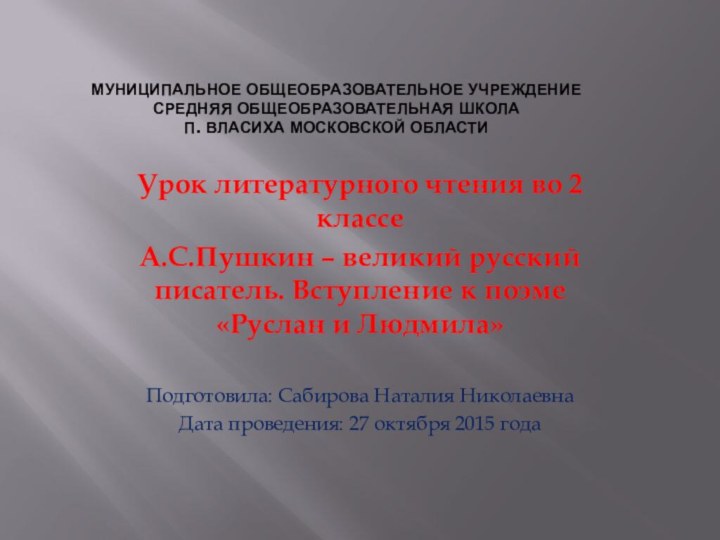 МУНИЦИПАЛЬНОЕ ОБЩЕОБРАЗОВАТЕЛЬНОЕ УЧРЕЖДЕНИЕ
СРЕДНЯЯ ОБЩЕОБРАЗОВАТЕЛЬНАЯ ШКОЛА
П. ВЛАСИХА МОСКОВСКОЙ ОБЛАСТИ

Урок литературного чтения во 2 классе

А.С.Пушкин – великий русский писатель. Вступление к поэме «Руслан и Людмила»

Подготовила: Сабирова Наталия Николаевна
Дата проведения: 27 октября 2015 года